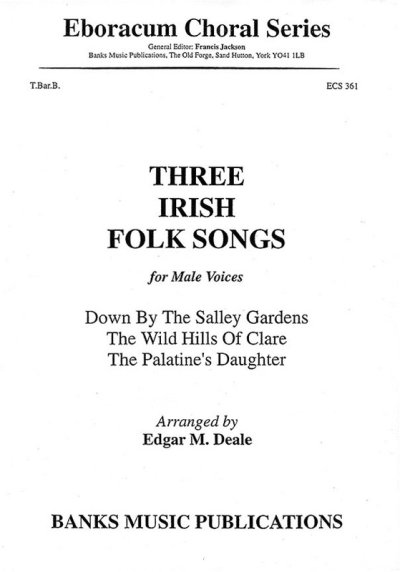 Eboracum Choral Series

General Editor: Francis Jackson
Banks Music Publications, The Old Forge, Sand Hutton, York YO41 1LB

T.Bar.B.

ECS 361

THREE
IRISH
FOLK SONGS

for Male Voices

Down By The Salley Gardens
The Wild Hills Of Clare
The Palatine's Daughter

Arranged by
Edgar M. Deale

BANKS MUSIC PUBLICATIONS